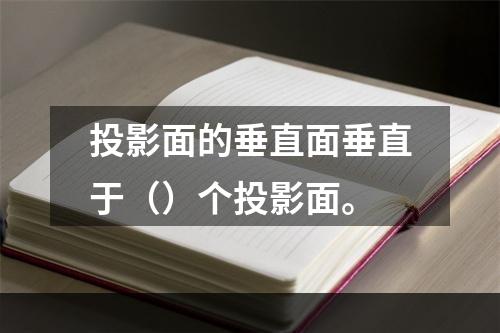 投影面的垂直面垂直于（）个投影面。